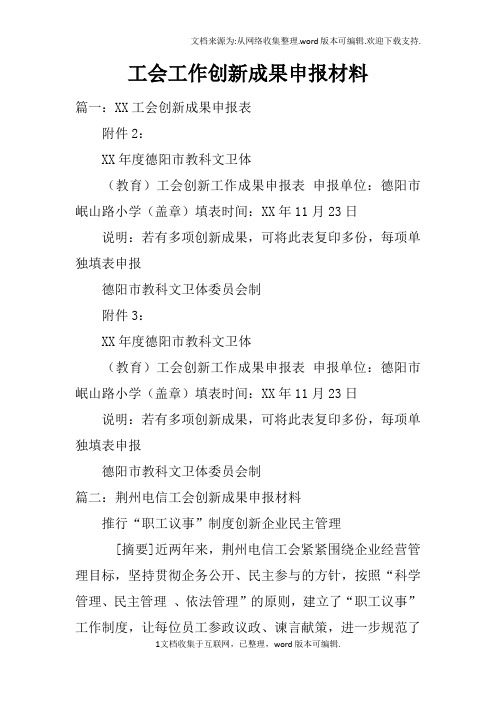 文档来源为:从网络收集整理.word版本可编辑.欢迎下载支持.

工会工作创新成果申报材料

篇一：XX工会创新成果申报表

附件2：

XX年度德阳市教科文卫体

（教育）工会创新工作成果申报表 申报单位：德阳市岷山路小学（盖章）填表时间：XX年11月23日

说明：若有多项创新成果，可将此表复印多份，每项单独填表申报

德阳市教科文卫体委员会制

附件3：

XX年度德阳市教科文卫体

（教育）工会创新工作成果申报表 申报单位：德阳市岷山路小学（盖章）填表时间：XX年11月23日

说明：若有多项创新成果，可将此表复印多份，每项单独填表申报

德阳市教科文卫体委员会制

篇二：荆州电信工会创新成果申报材料

推行“职工议事”制度创新企业民主管理

[摘要]近两年来，荆州电信工会紧紧围绕企业经营管理目标，坚持贯彻企务公开、民主参与的方针，按照“科学管理、民主管理 、依法管理”的原则，建立了“职工议事”工作制度，让每位员工参政议政、谏言献策，进一步规范了

1文档收集于互联网，已整理，word版本可编辑.